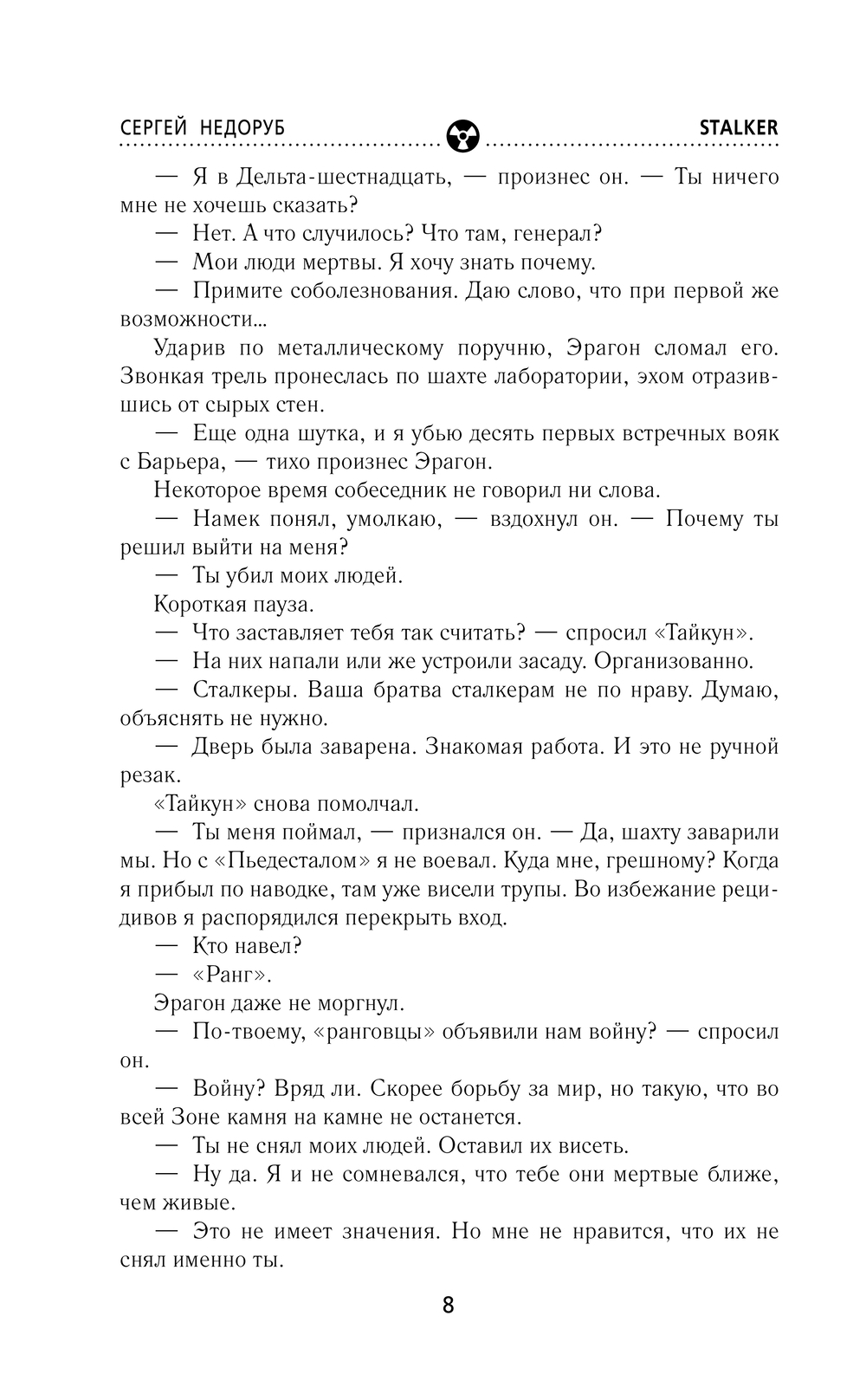 СЕРГЕЙ НЕДОРУБ STALKER

— Я в Дельта-шестнадцать, — произнес он. — Ты ничего мне не хочешь сказать?

— Нет. А что случилось? Что там, генерал?

— Мои люди мертвы. Я хочу знать почему.

— Примите соболезнования. Даю слово, что при первой же возможности...

Ударив по металлическому поручню, Эрагон сломал его. Звонкая трель пронеслась по шахте лаборатории, эхом отразившись от сырых стен.

— Еще одна шутка, и я убью десять первых встречных вояк с Барьера, — тихо произнес Эрагон.

Некоторое время собеседник не говорил ни слова.

— Намек понял, умолкаю, — вздохнул он. — Почему ты решил выйти на меня?

— Ты убил моих людей.

Короткая пауза.

— Что заставляет тебя так считать? — спросил «Тайкун».

— На них напали или же устроили засаду. Организованно.

— Сталкеры. Ваша братва сталкерам не по нраву. Думаю, объяснять не нужно.

— Дверь была заварена. Знакомая работа. И это не ручной резак.

«Тайкун» снова помолчал.

— Ты меня поймал, — признался он. — Да, шахту заварили мы. Но с «Пьедесталом» я не воевал. Куда мне, грешному? Когда я прибыл по наводке, там уже висели трупы. Во избежание рецидивов я распорядился перекрыть вход.

— Кто навел?

— «Ранг».

Эрагон даже не моргнул.

— По-твоему, «ранговцы» объявили нам войну? — спросил он.

— Войну? Вряд ли. Скорее борьбу за мир, но такую, что во всей Зоне камня на камне не останется.

— Ты не снял моих людей. Оставил их висеть.

— Ну да. Я и не сомневался, что тебе они мертвые ближе, чем живые.

— Это не имеет значения. Но мне не нравится, что их не снял именно ты.

8